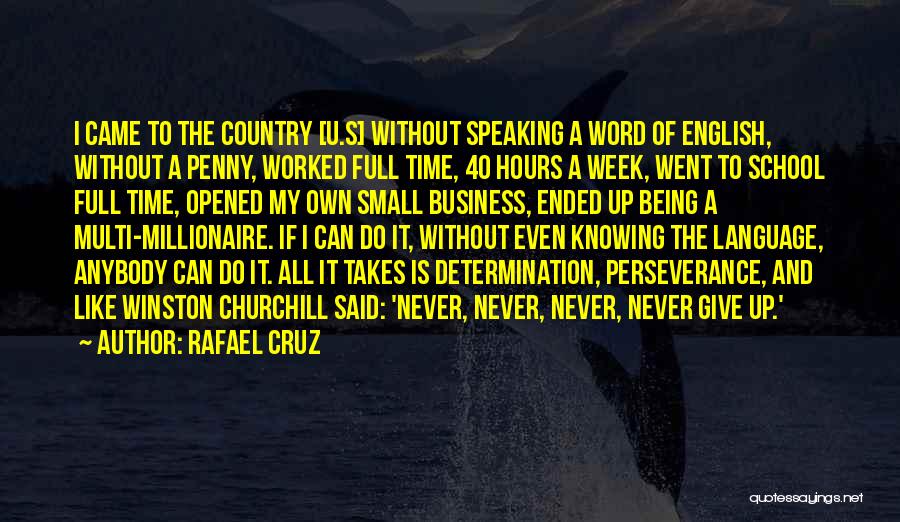 I CAME TO THE COUNTRY [U.S] WITHOUT SPEAKING A WORD OF ENGLISH, WITHOUT A PENNY, WORKED FULL TIME, 40 HOURS A WEEK, WENT TO SCHOOL FULL TIME, OPENED MY OWN SMALL BUSINESS, ENDED UP BEING A MULTI-MILLIONAIRE. IF I CAN DO IT, WITHOUT EVEN KNOWING THE LANGUAGE, ANYBODY CAN DO IT. ALL IT TAKES IS DETERMINATION, PERSEVERANCE, AND LIKE WINSTON CHURCHILL SAID: 'NEVER, NEVER, NEVER, NEVER GIVE UP.'

AUTHOR: RAFAEL CRUZ

quotessayings.net